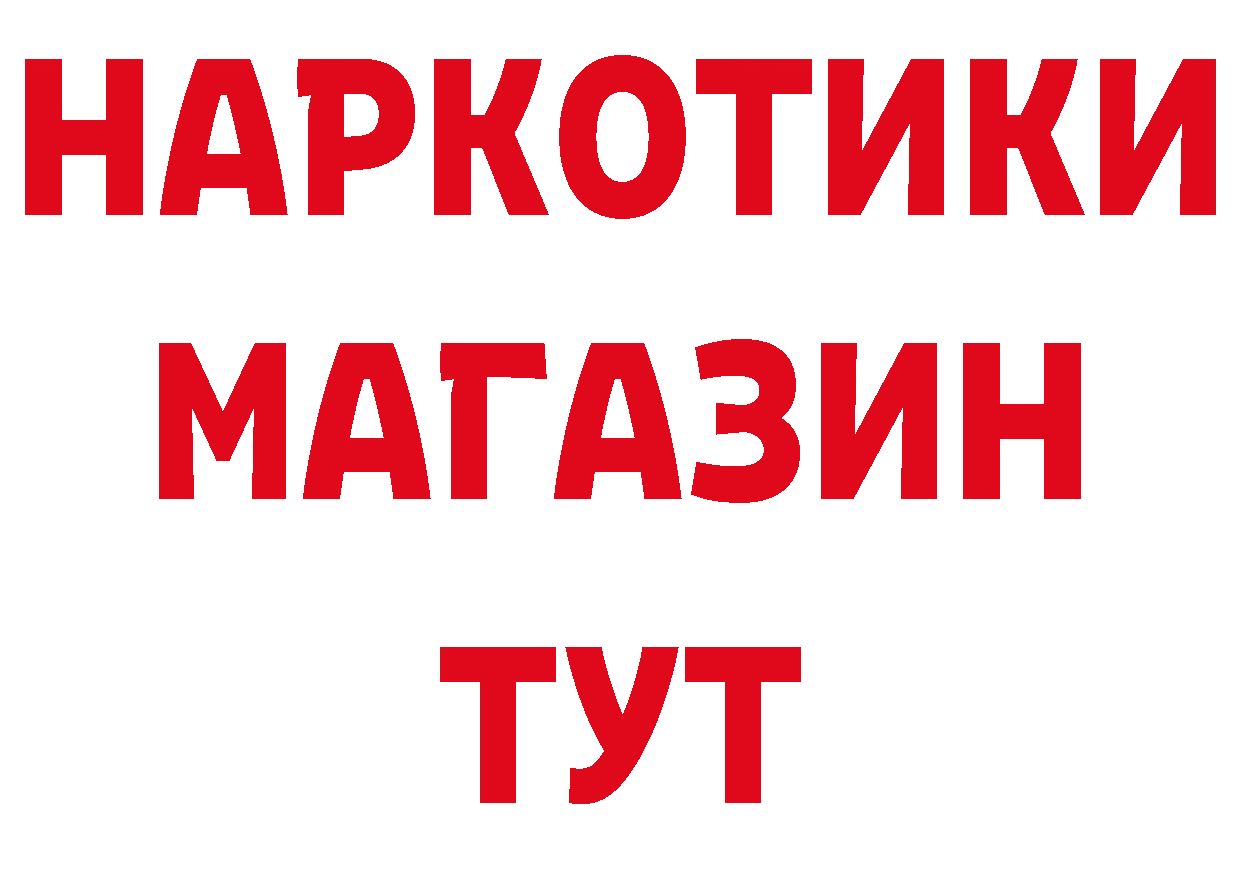 НАРКОТИКИ
МАГАЗИН
ТУТ